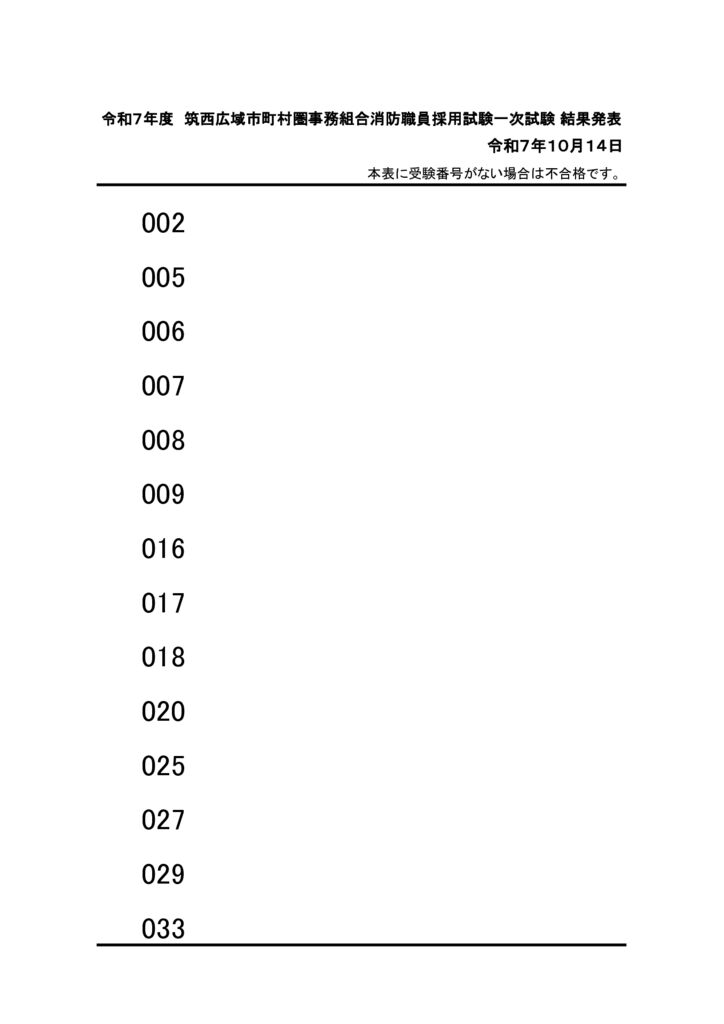 令和7年度 筑西広域市町村圏事務組合消防職員採用試験一次試験 結果発表

令和7年10月14日

本表に受験番号がない場合は不合格です。

002

005

006

007

008

009

016

017

018

020

025

027

029

033